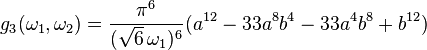 $g_3(\omega_1, \omega_2) = \frac{\pi^6}{(\sqrt{6}\,\omega_1)^6}(a^{12} - 33a^8b^4 - 33a^4b^8 + b^{12})$